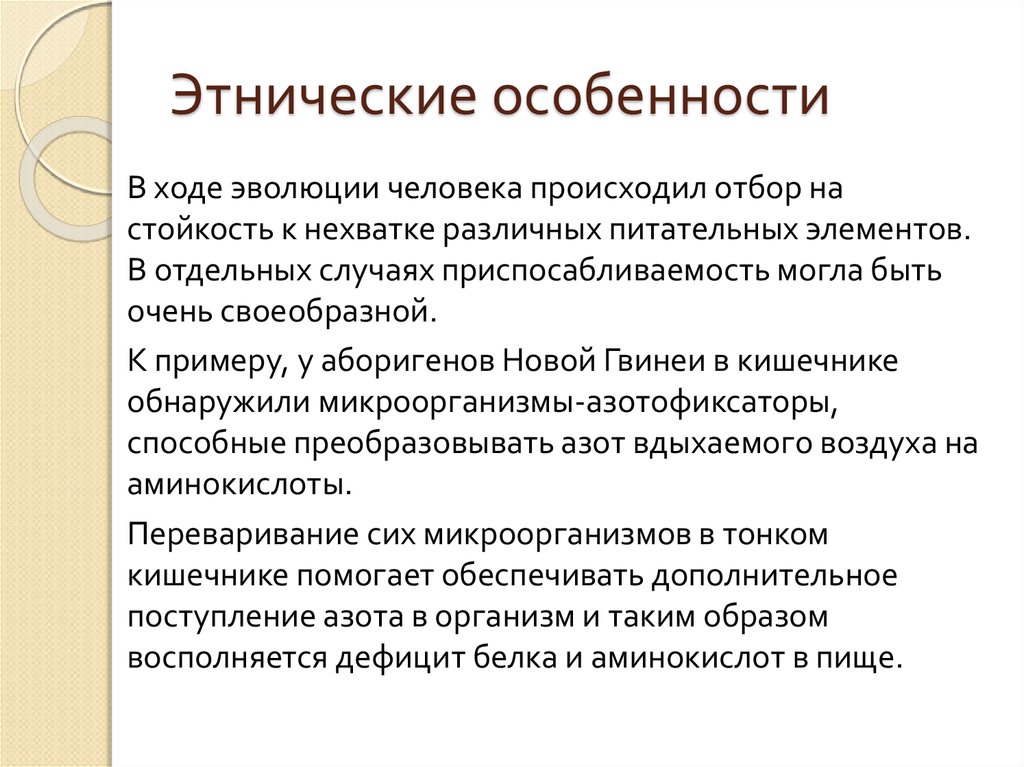 Этнические особенности

В ходе эволюции человека происходил отбор на стойкость к нехватке различных питательных элементов. В отдельных случаях приспосабливаемость могла быть очень своеобразной.

К примеру, у аборигенов Новой Гвинеи в кишечнике обнаружили микроорганизмы-азотофиксаторы, способные преобразовывать азот вдыхаемого воздуха на аминокислоты.

Переваривание сих микроорганизмов в тонком кишечнике помогает обеспечивать дополнительное поступление азота в организм и таким образом восполняется дефицит белка и аминокислот в пище.